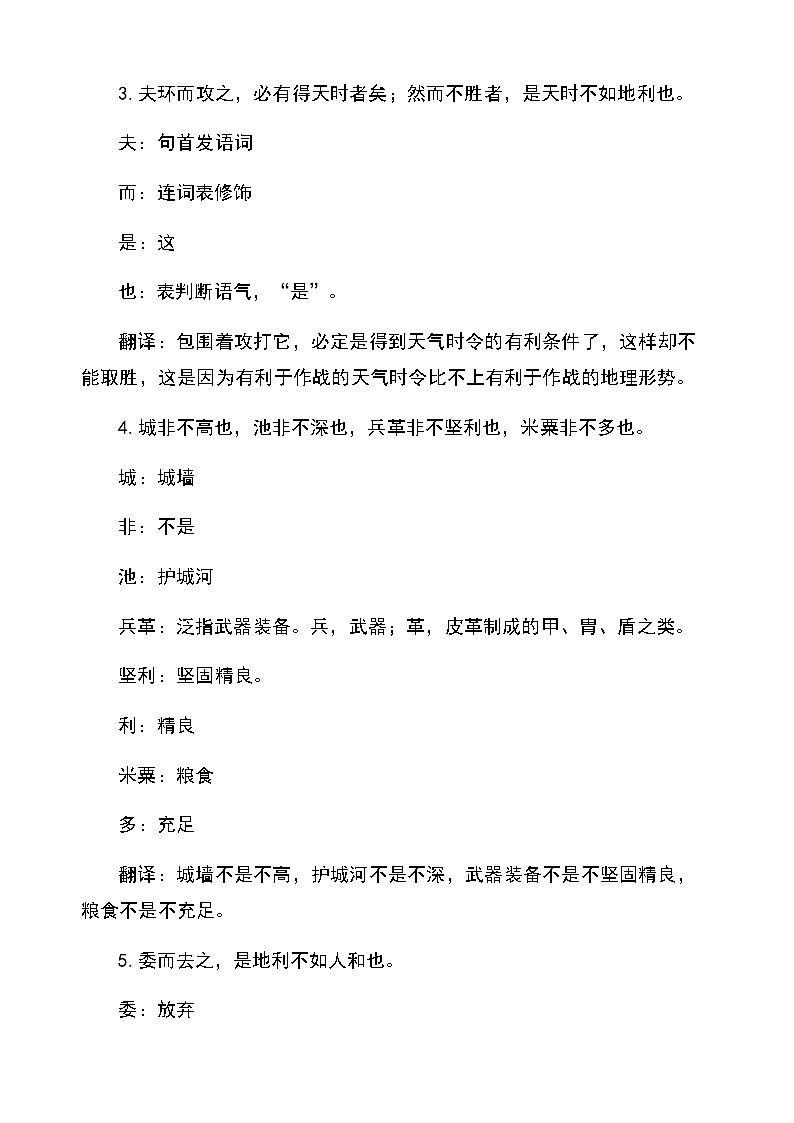 3. 夫环而攻之，必有得天时者矣；然而不胜者，是天时不如地利也。

夫：句首发语词

而：连词表修饰

是：这

也：表判断语气，“是”。

翻译：包围着攻打它，必定是得到天气时令的有利条件了，这样却不能取胜，这是因为有利于作战的天气时令比不上有利于作战的地理形势。

4. 城非不高也，池非不深也，兵革非不坚利也，米粟非不多也。

城：城墙

非：不是

池：护城河

兵革：泛指武器装备。兵，武器；革，皮革制成的甲、胄、盾之类。

坚利：坚固精良。

利：精良

米粟：粮食

多：充足

翻译：城墙不是不高，护城河不是不深，武器装备不是不坚固精良，粮食不是不充足。

5. 委而去之，是地利不如人和也。

委：放弃